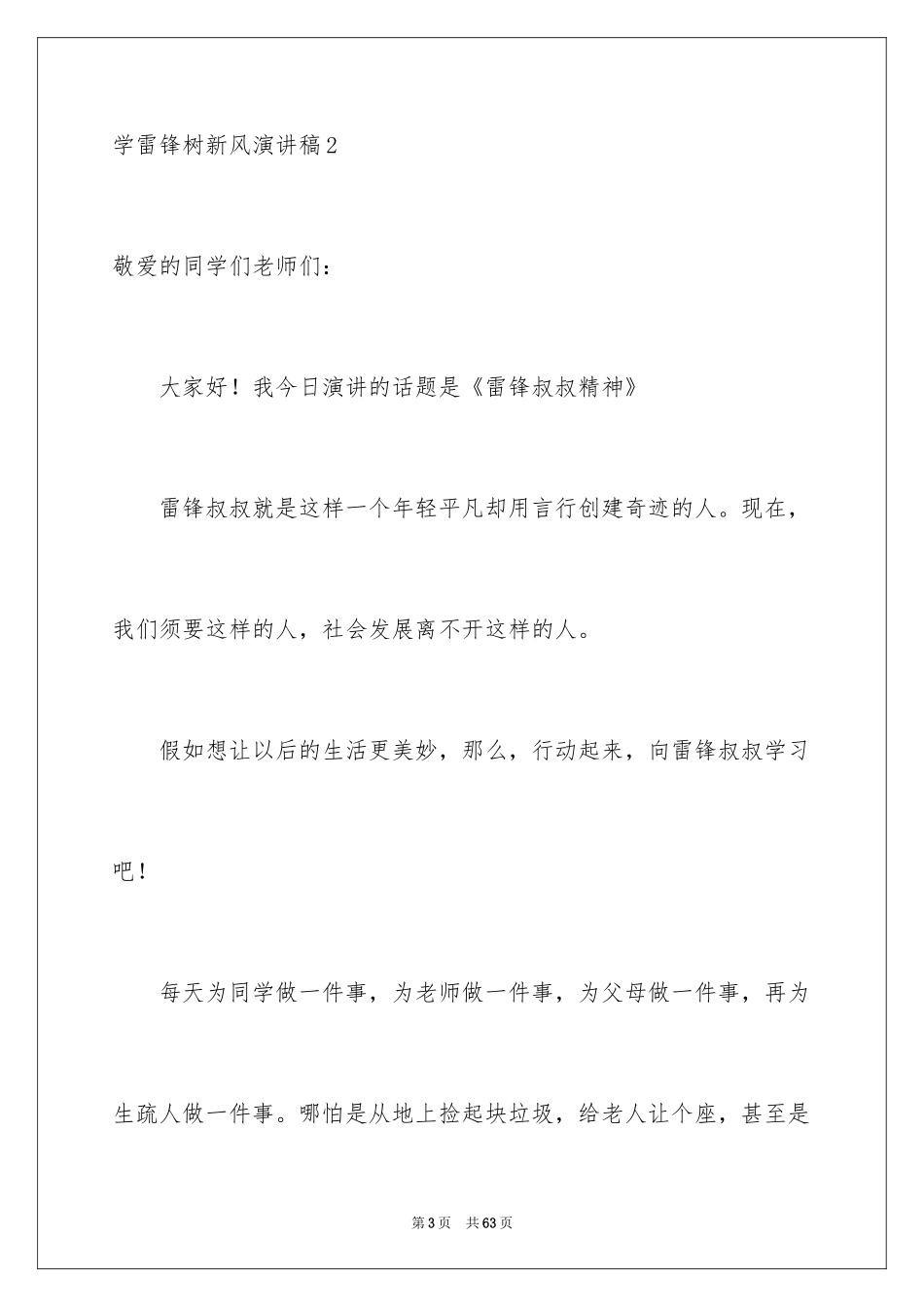 学雷锋树新风演讲稿2

敬爱的同学们老师们：

大家好！我今日演讲的话题是《雷锋叔叔精神》

雷锋叔叔就是这样一个年轻平凡却用言行创建奇迹的人。现在，我们须要这样的人，社会发展离不开这样的人。

假如想让以后的生活更美妙，那么，行动起来，向雷锋叔叔学习吧！

每天为同学做一件事，为老师做一件事，为父母做一件事，再为生疏人做一件事。哪怕是从地上捡起块垃圾，给老人让个座，甚至是

第3页 共63页